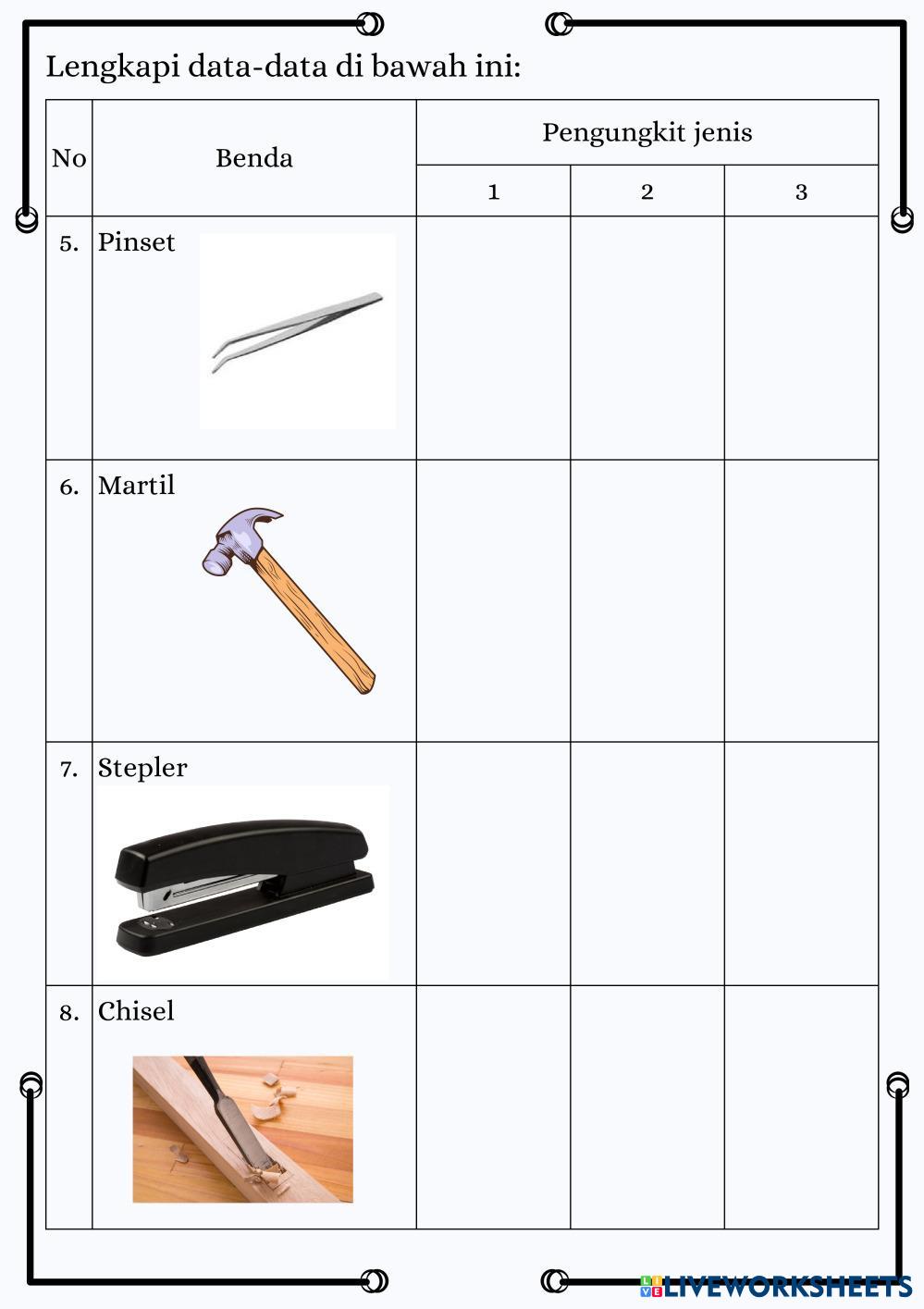 Lengkapi data-data di bawah ini:

| No | Benda | Pengungkit jenis 1 | Pengungkit jenis 2 | Pengungkit jenis 3 |
|---|---|---|---|---|
| 5. | Pinset | | | |
| 6. | Martil | | | |
| 7. | Stepler | | | |
| 8. | Chisel | | | |

LIVEWORKSHEETS